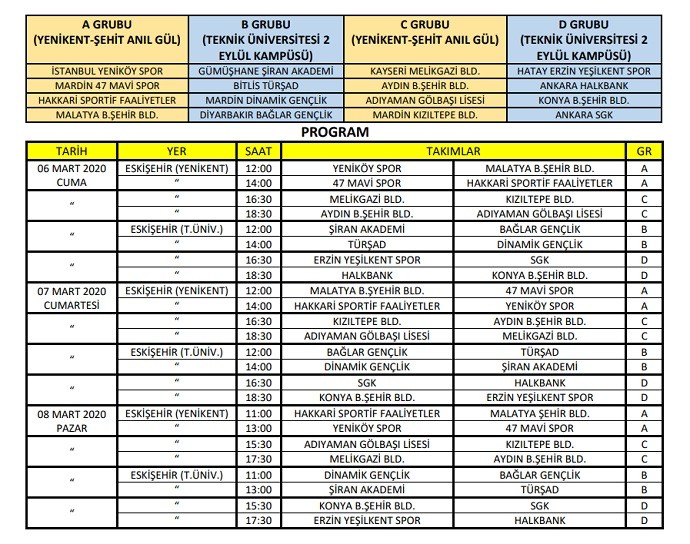 | A GRUBU (YENİKENT-ŞEHİT ANIL GÜL) | B GRUBU (TEKNİK ÜNİVERSİTESİ 2 EYLÜL KAMPÜSÜ) | C GRUBU (YENİKENT-ŞEHİT ANIL GÜL) | D GRUBU (TEKNİK ÜNİVERSİTESİ 2 EYLÜL KAMPÜSÜ) |
|---|---|---|---|
| İSTANBUL YENİKÖY SPOR | GÜMÜŞHANE ŞİRAN AKADEMİ | KAYSERİ MELİKGAZİ BLD. | HATAY ERZİN YEŞİLKENT SPOR |
| MARDİN 47 MAVİ SPOR | BİTLİS TÜRŞAD | AYDIN B.ŞEHİR BLD. | ANKARA HALKBANK |
| HAKKARİ SPORTİF FAALİYETLER | MARDİN DİNAMİK GENÇLİK | ADIYAMAN GÖLBAŞI LİSESİ | KONYA B.ŞEHİR BLD. |
| MALATYA B.ŞEHİR BLD. | DİYARBAKIR BAĞLAR GENÇLİK | MARDİN KIZILTEPE BLD. | ANKARA SGK |

PROGRAM

| TARİH | YER | SAAT | TAKIMLAR | | GR |
|---|---|---|---|---|---|
| 06 MART 2020 CUMA | ESKİŞEHİR (YENİKENT) | 12:00 | YENİKÖY SPOR | MALATYA B.ŞEHİR BLD. | A |
| | " | 14:00 | 47 MAVİ SPOR | HAKKARİ SPORTİF FAALİYETLER | A |
| " | " | 16:30 | MELİKGAZİ BLD. | KIZILTEPE BLD. | C |
| | " | 18:30 | AYDIN B.ŞEHİR BLD. | ADIYAMAN GÖLBAŞI LİSESİ | C |
| " | ESKİŞEHİR (T.ÜNİV.) | 12:00 | ŞİRAN AKADEMİ | BAĞLAR GENÇLİK | B |
| | " | 14:00 | TÜRŞAD | DİNAMİK GENÇLİK | B |
| " | " | 16:30 | ERZİN YEŞİLKENT SPOR | SGK | D |
| | " | 18:30 | HALKBANK | KONYA B.ŞEHİR BLD. | D |
| 07 MART 2020 CUMARTESİ | ESKİŞEHİR (YENİKENT) | 12:00 | MALATYA B.ŞYEHİR BLD. | 47 MAVİ SPOR | A |
| | " | 14:00 | HAKKARİ SPORTİF FAALİYETLER | YENİKÖY SPOR | A |
| " | " | 16:30 | KIZILTEPE BLD. | AYDIN B.ŞEHİR BLD. | C |
| | " | 18:30 | ADIYAMAN GÖLBAŞI LİSESİ | MELİKGAZİ BLD. | C |
| " | ESKİŞEHİR (T.ÜNİV.) | 12:00 | BAĞLAR GENÇLİK | TÜRŞAD | B |
| | " | 14:00 | DİNAMİK GENÇLİK | ŞİRAN AKADEMİ | B |
| " | " | 16:30 | SGK | HALKBANK | D |
| | " | 18:30 | KONYA B.ŞEHİR BLD. | ERZİN YEŞİLKENT SPOR | D |
| 08 MART 2020 PAZAR | ESKİŞEHİR (YENİKENT) | 11:00 | HAKKARİ SPORTİF FAALİYETLER | MALATYA ŞEHİR BLD. | A |
| | " | 13:00 | YENİKÖY SPOR | 47 MAVİ SPOR | A |
| " | " | 15:30 | ADIYAMAN GÖLBAŞI LİSESİ | KIZILTEPE BLD. | C |
| | " | 17:30 | MELİKGAZİ BLD. | AYDIN B.ŞEHİR BLD. | C |
| " | ESKİŞEHİR (T.ÜNİV.) | 11:00 | DİNAMİK GENÇLİK | BAĞLAR GENÇLİK | B |
| | " | 13:00 | ŞİRAN AKADEMİ | TÜRŞAD | B |
| " | " | 15:30 | KONYA B.ŞEHİR BLD. | SGK | D |
| | " | 17:30 | ERZİN YEŞİLKENT SPOR | HALKBANK | D |